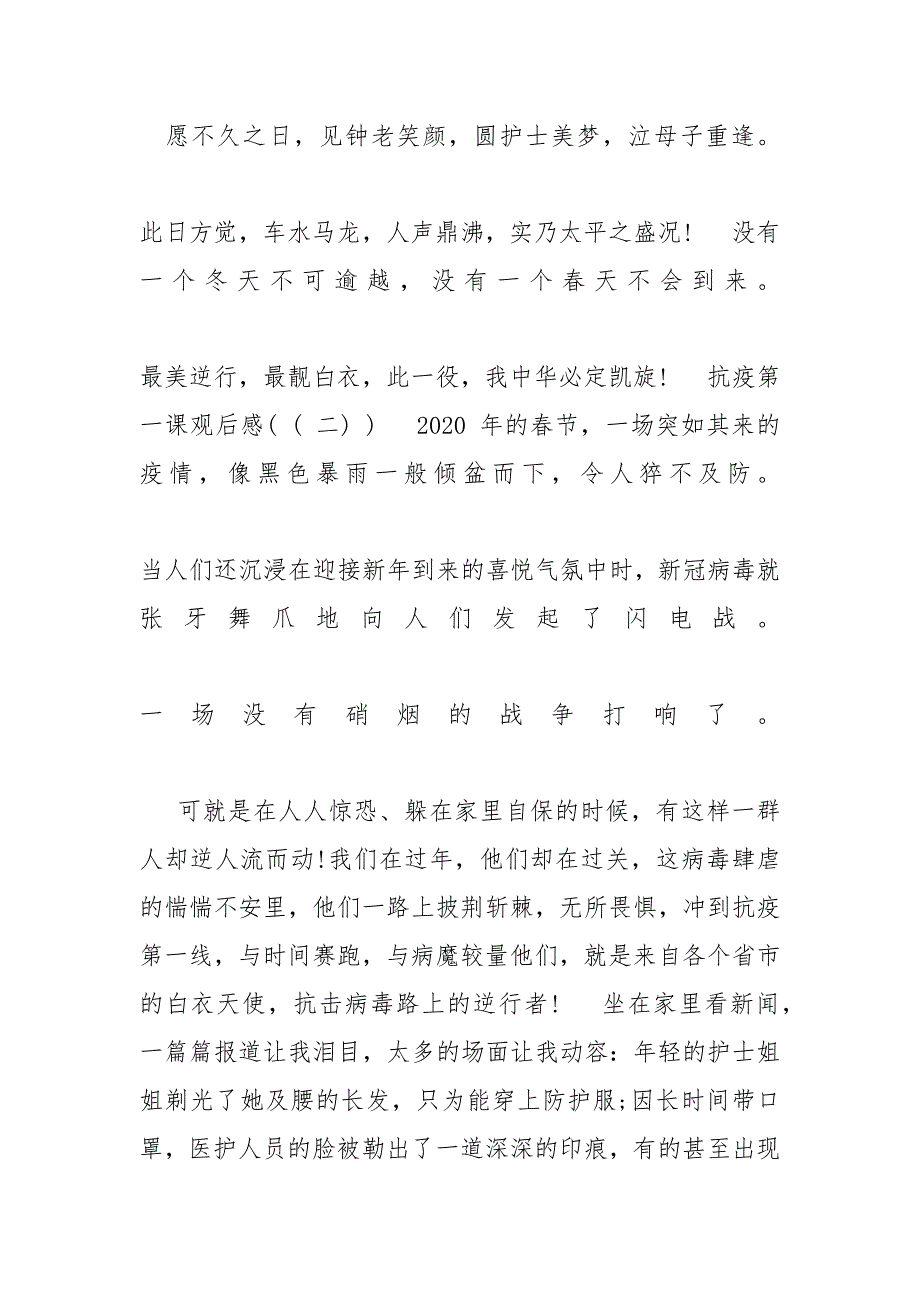 愿不久之日，见钟老笑颜，圆护士美梦，泣母子重逢。

此日方觉，车水马龙，人声鼎沸，实乃太平之盛况！ 没有一个冬天不可逾越，没有一个春天不会到来。

最美逆行，最靓白衣，此一役，我中华必定凯旋！ 抗疫第一课观后感（（二）） 2020 年的春节，一场突如其来的疫情，像黑色暴雨一般倾盆而下，令人猝不及防。

当人们还沉浸在迎接新年到来的喜悦气氛中时，新冠病毒就张牙舞爪地向人们发起了闪电战。

一场没有硝烟的战争打响了。

可就是在人人惊恐、躲在家里自保的时候，有这样一群人却逆人流而动！我们在过年，他们却在过关，这病毒肆虐的惴惴不安里，他们一路上披荆斩棘，无所畏惧，冲到抗疫第一线，与时间赛跑，与病魔较量他们，就是来自各个省市的白衣天使，抗击病毒路上的逆行者！ 坐在家里看新闻，一篇篇报道让我泪目，太多的场面让我动容：年轻的护士姐姐剃光了她及腰的长发，只为能穿上防护服;因长时间带口罩，医护人员的脸被勒出了一道深深的印痕，有的甚至出现